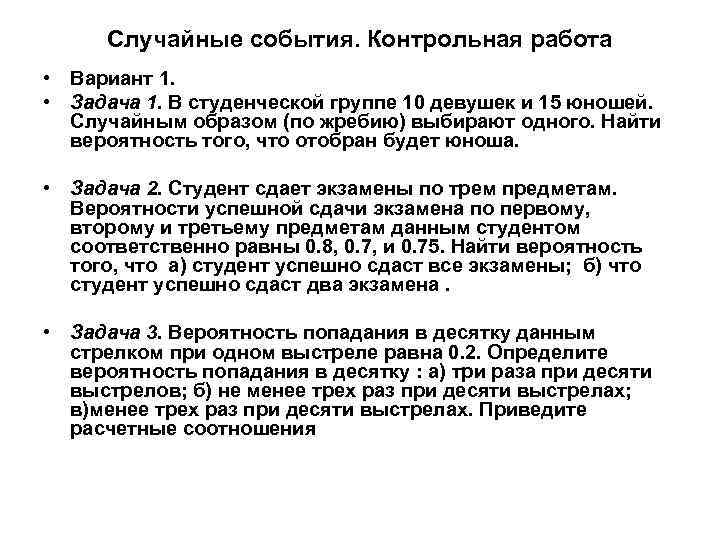 Случайные события. Контрольная работа

• Вариант 1.

• Задача 1. В студенческой группе 10 девушек и 15 юношей. Случайным образом (по жребию) выбирают одного. Найти вероятность того, что отобран будет юноша.

• Задача 2. Студент сдает экзамены по трем предметам. Вероятности успешной сдачи экзамена по первому, второму и третьему предметам данным студентом соответственно равны 0.8, 0.7, и 0.75. Найти вероятность того, что а) студент успешно сдаст все экзамены; б) что студент успешно сдаст два экзамена .

• Задача 3. Вероятность попадания в десятку данным стрелком при одном выстреле равна 0.2. Определите вероятность попадания в десятку : а) три раза при десяти выстрелов; б) не менее трех раз при десяти выстрелах; в)менее трех раз при десяти выстрелах. Приведите расчетные соотношения